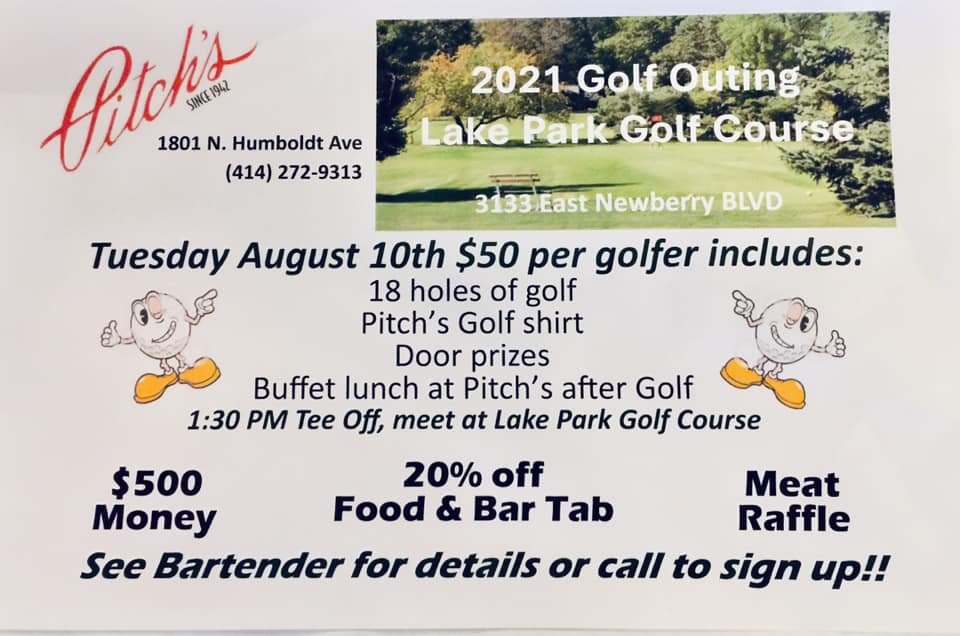 Pitch's
SINCE 1942
1801 N. Humboldt Ave
(414) 272-9313

2021 Golf Outing
Lake Park Golf Course
3133 East Newberry BLVD

Tuesday August 10th $50 per golfer includes:
18 holes of golf
Pitch's Golf shirt
Door prizes
Buffet lunch at Pitch's after Golf
1:30 PM Tee Off, meet at Lake Park Golf Course

$500 Money

20% off Food & Bar Tab

Meat Raffle

See Bartender for details or call to sign up!!